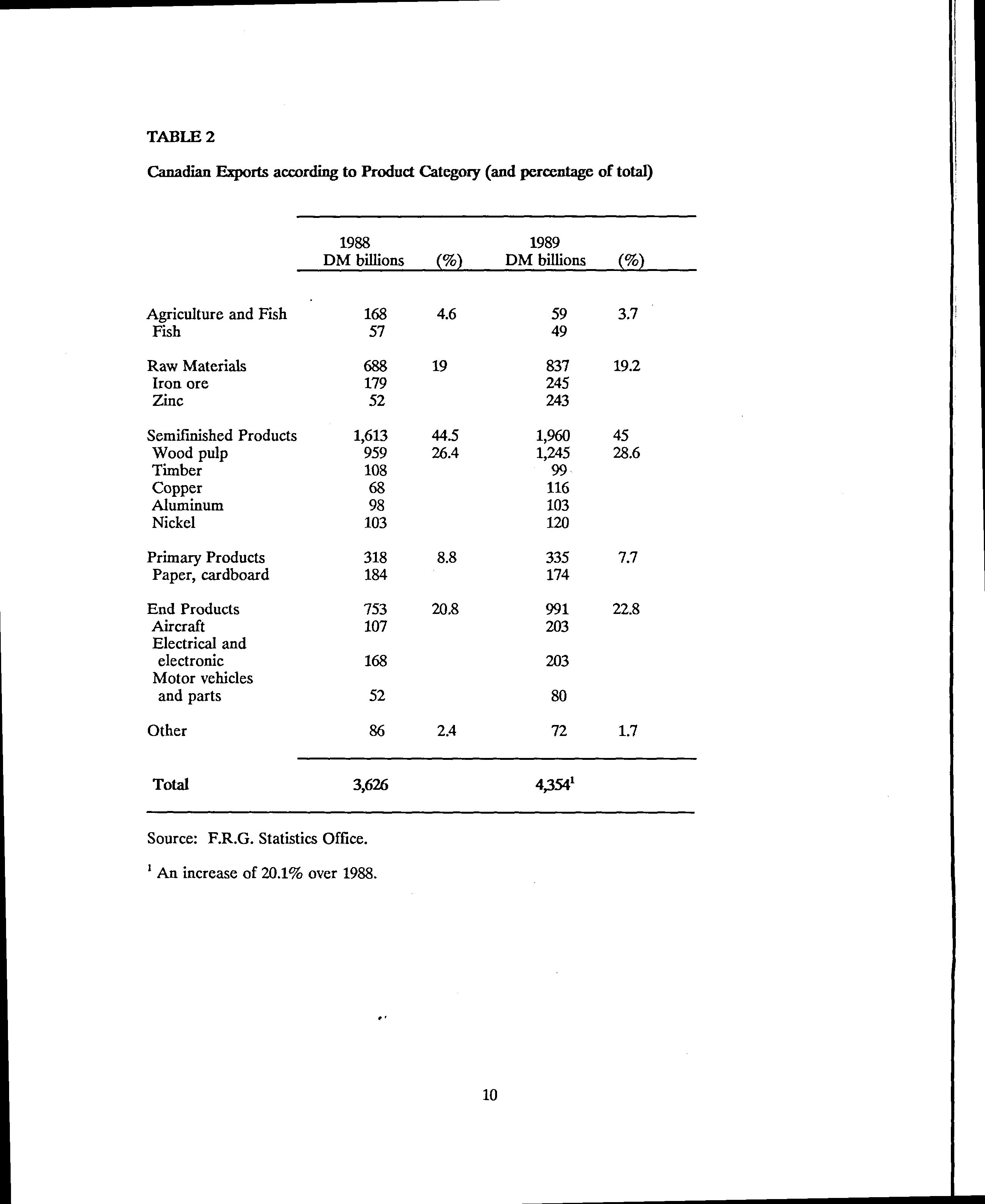 TABLE 2

Canadian Exports according to Product Category (and percentage of total)

| | 1988 DM billions | (%) | 1989 DM billions | (%) |
|---|---|---|---|---|
| Agriculture and Fish | 168 | 4.6 | 59 | 3.7 |
| Fish | 57 | | 49 | |
| Raw Materials | 688 | 19 | 837 | 19.2 |
| Iron ore | 179 | | 245 | |
| Zinc | 52 | | 243 | |
| Semifinished Products | 1,613 | 44.5 | 1,960 | 45 |
| Wood pulp | 959 | 26.4 | 1,245 | 28.6 |
| Timber | 108 | | 99 | |
| Copper | 68 | | 116 | |
| Aluminum | 98 | | 103 | |
| Nickel | 103 | | 120 | |
| Primary Products | 318 | 8.8 | 335 | 7.7 |
| Paper, cardboard | 184 | | 174 | |
| End Products | 753 | 20.8 | 991 | 22.8 |
| Aircraft | 107 | | 203 | |
| Electrical and electronic | 168 | | 203 | |
| Motor vehicles and parts | 52 | | 80 | |
| Other | 86 | 2.4 | 72 | 1.7 |
| Total | 3,626 | | 4,354$^1$ | |

Source: F.R.G. Statistics Office.

$^1$ An increase of 20.1% over 1988.

10